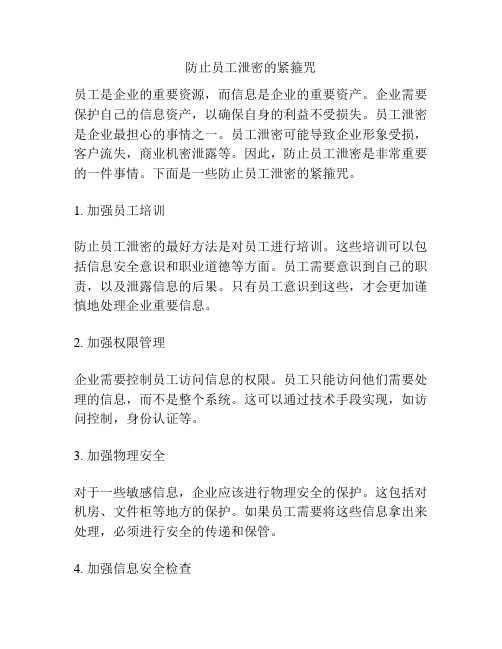 防止员工泄密的紧箍咒

员工是企业的重要资源，而信息是企业的重要资产。企业需要保护自己的信息资产，以确保自身的利益不受损失。员工泄密是企业最担心的事情之一。员工泄密可能导致企业形象受损，客户流失，商业机密泄露等。因此，防止员工泄密是非常重要的一件事情。下面是一些防止员工泄密的紧箍咒。

1. 加强员工培训

防止员工泄密的最好方法是对员工进行培训。这些培训可以包括信息安全意识和职业道德等方面。员工需要意识到自己的职责，以及泄露信息的后果。只有员工意识到这些，才会更加谨慎地处理企业重要信息。

2. 加强权限管理

企业需要控制员工访问信息的权限。员工只能访问他们需要处理的信息，而不是整个系统。这可以通过技术手段实现，如访问控制，身份认证等。

3. 加强物理安全

对于一些敏感信息，企业应该进行物理安全的保护。这包括对机房、文件柜等地方的保护。如果员工需要将这些信息拿出来处理，必须进行安全的传递和保管。

4. 加强信息安全检查